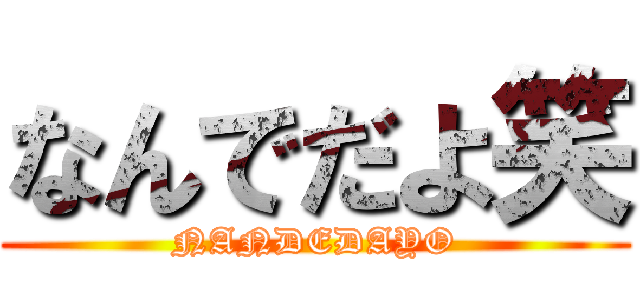 なんでだよ笑

NANDEDAYO